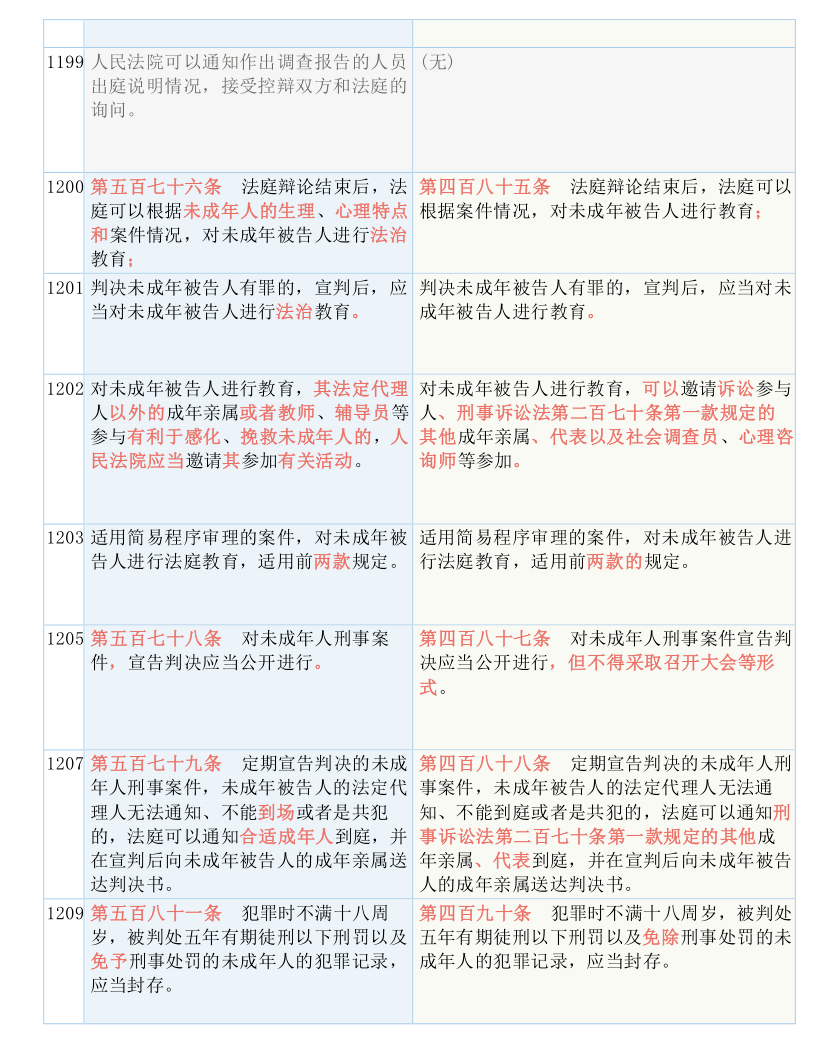 | | | |
|---|---|---|
| 1199 | 人民法院可以通知作出调查报告的人员出庭说明情况，接受控辩双方和法庭的询问。 | （无） |
| 1200 | 第五百七十六条　法庭辩论结束后，法庭可以根据未成年人的生理、心理特点和案件情况，对未成年被告人进行法治教育； | 第四百八十五条　法庭辩论结束后，法庭可以根据案件情况，对未成年被告人进行教育； |
| 1201 | 判决未成年被告人有罪的，宣判后，应当对未成年被告人进行法治教育。 | 判决未成年被告人有罪的，宣判后，应当对未成年被告人进行教育。 |
| 1202 | 对未成年被告人进行教育，其法定代理人以外的成年亲属或者教师、辅导员等参与有利于感化、挽救未成年人的，人民法院应当邀请其参加有关活动。 | 对未成年被告人进行教育，可以邀请诉讼参与人、刑事诉讼法第二百七十条第一款规定的其他成年亲属、代表以及社会调查员、心理咨询师等参加。 |
| 1203 | 适用简易程序审理的案件，对未成年被告人进行法庭教育，适用前两款规定。 | 适用简易程序审理的案件，对未成年被告人进行法庭教育，适用前两款的规定。 |
| 1205 | 第五百七十八条　对未成年人刑事案件，宣告判决应当公开进行。 | 第四百八十七条　对未成年人刑事案件宣告判决应当公开进行，但不得采取召开大会等形式。 |
| 1207 | 第五百七十九条　定期宣告判决的未成年人刑事案件，未成年被告人的法定代理人无法通知、不能到场或者是共犯的，法庭可以通知合适成年人到庭，并在宣判后向未成年被告人的成年亲属送达判决书。 | 第四百八十八条　定期宣告判决的未成年人刑事案件，未成年被告人的法定代理人无法通知、不能到庭或者是共犯的，法庭可以通知刑事诉讼法第二百七十条第一款规定的其他成年亲属、代表到庭，并在宣判后向未成年被告人的成年亲属送达判决书。 |
| 1209 | 第五百八十一条　犯罪时不满十八周岁，被判处五年有期徒刑以下刑罚以及免予刑事处罚的未成年人的犯罪记录，应当封存。 | 第四百九十条　犯罪时不满十八周岁，被判处五年有期徒刑以下刑罚以及免除刑事处罚的未成年人的犯罪记录，应当封存。 |